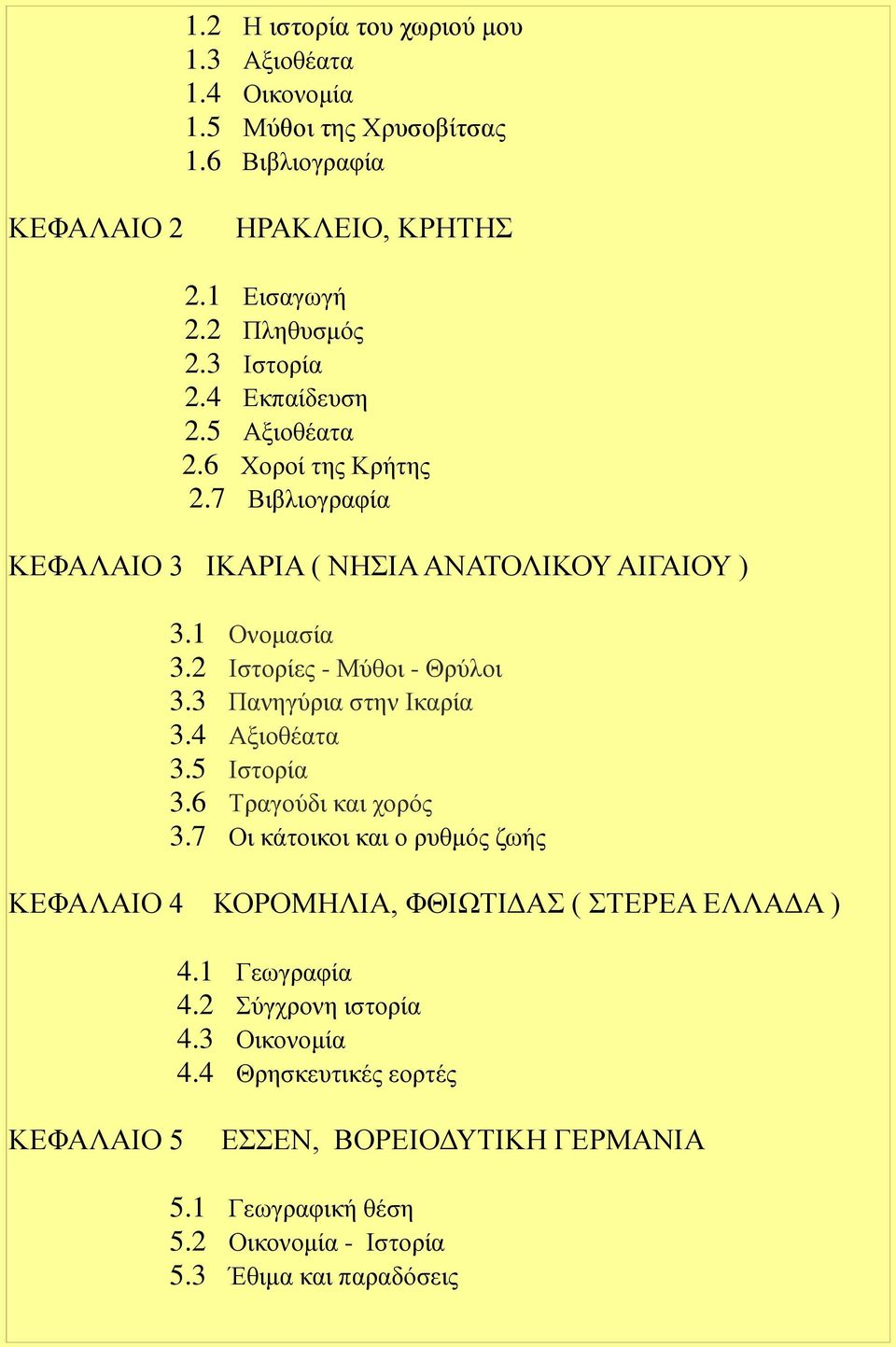 1.2 Η ιστορία του χωριού μου
1.3 Αξιοθέατα
1.4 Οικονομία
1.5 Μύθοι της Χρυσοβίτσας
1.6 Βιβλιογραφία

ΚΕΦΑΛΑΙΟ 2 ΗΡΑΚΛΕΙΟ, ΚΡΗΤΗΣ

2.1 Εισαγωγή
2.2 Πληθυσμός
2.3 Ιστορία
2.4 Εκπαίδευση
2.5 Αξιοθέατα
2.6 Χοροί της Κρήτης
2.7 Βιβλιογραφία

ΚΕΦΑΛΑΙΟ 3 ΙΚΑΡΙΑ ( ΝΗΣΙΑ ΑΝΑΤΟΛΙΚΟΥ ΑΙΓΑΙΟΥ )

3.1 Ονομασία
3.2 Ιστορίες - Μύθοι - Θρύλοι
3.3 Πανηγύρια στην Ικαρία
3.4 Αξιοθέατα
3.5 Ιστορία
3.6 Τραγούδι και χορός
3.7 Οι κάτοικοι και ο ρυθμός ζωής

ΚΕΦΑΛΑΙΟ 4 ΚΟΡΟΜΗΛΙΑ, ΦΘΙΩΤΙΔΑΣ ( ΣΤΕΡΕΑ ΕΛΛΑΔΑ )

4.1 Γεωγραφία
4.2 Σύγχρονη ιστορία
4.3 Οικονομία
4.4 Θρησκευτικές εορτές

ΚΕΦΑΛΑΙΟ 5 ΕΣΣΕΝ, ΒΟΡΕΙΟΔΥΤΙΚΗ ΓΕΡΜΑΝΙΑ

5.1 Γεωγραφική θέση
5.2 Οικονομία - Ιστορία
5.3 Έθιμα και παραδόσεις